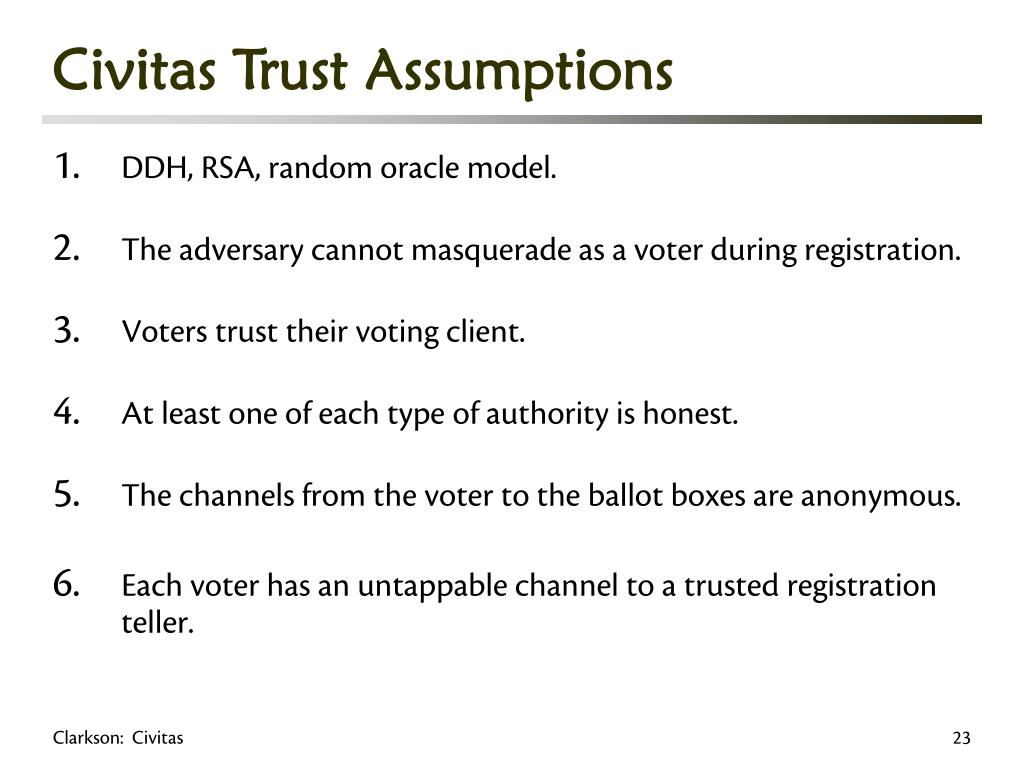 Civitas Trust Assumptions

1. DDH, RSA, random oracle model.

2. The adversary cannot masquerade as a voter during registration.

3. Voters trust their voting client.

4. At least one of each type of authority is honest.

5. The channels from the voter to the ballot boxes are anonymous.

6. Each voter has an untappable channel to a trusted registration teller.

Clarkson: Civitas

23